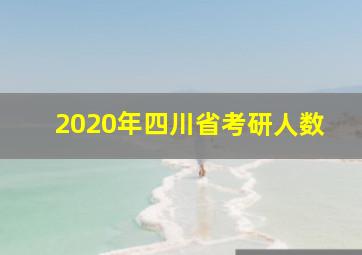 2020年四川省考研人数